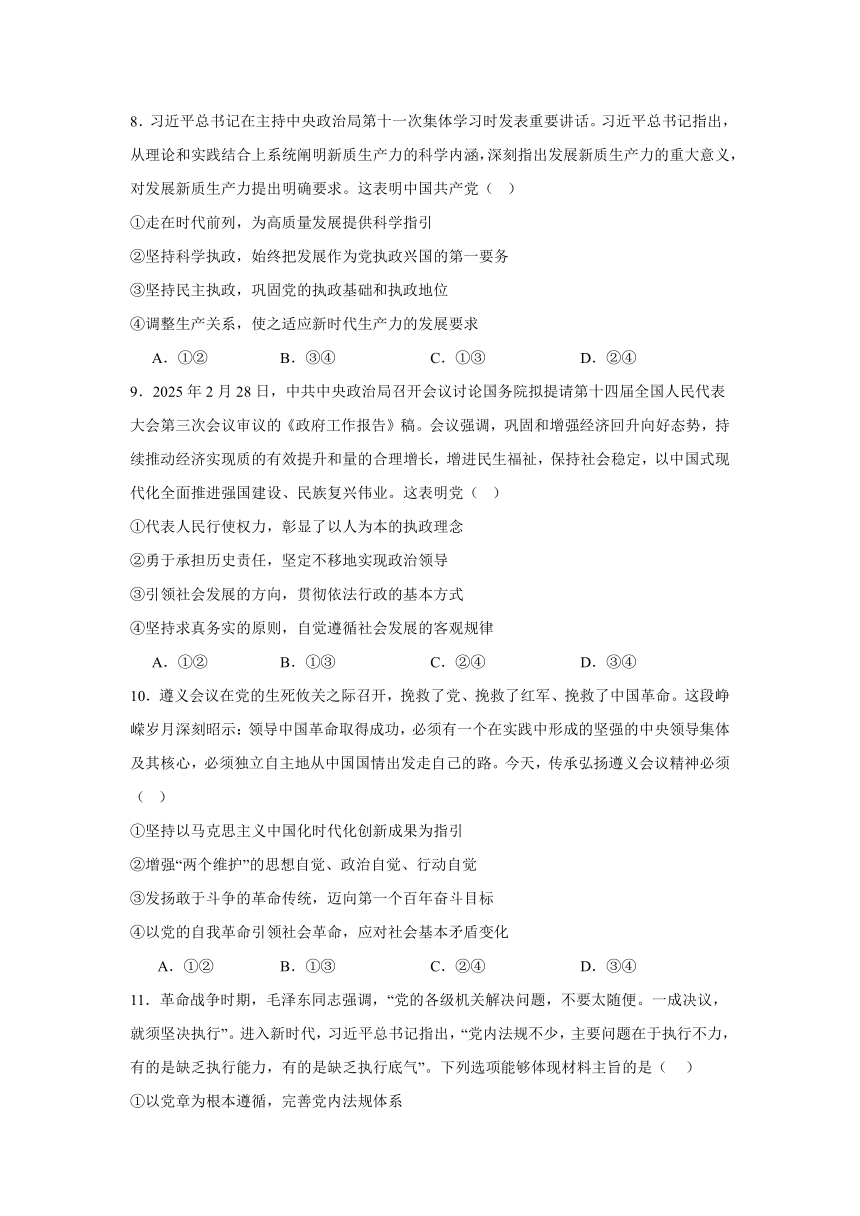 8．习近平总书记在主持中央政治局第十一次集体学习时发表重要讲话。习近平总书记指出，从理论和实践结合上系统阐明新质生产力的科学内涵，深刻指出发展新质生产力的重大意义，对发展新质生产力提出明确要求。这表明中国共产党（　）

①走在时代前列，为高质量发展提供科学指引

②坚持科学执政，始终把发展作为党执政兴国的第一要务

③坚持民主执政，巩固党的执政基础和执政地位

④调整生产关系，使之适应新时代生产力的发展要求

A．①②　　B．③④　　C．①③　　D．②④

9．2025 年 2 月 28 日，中共中央政治局召开会议讨论国务院拟提请第十四届全国人民代表大会第三次会议审议的《政府工作报告》稿。会议强调，巩固和增强经济回升向好态势，持续推动经济实现质的有效提升和量的合理增长，增进民生福祉，保持社会稳定，以中国式现代化全面推进强国建设、民族复兴伟业。这表明党（　）

①代表人民行使权力，彰显了以人为本的执政理念

②勇于承担历史责任，坚定不移地实现政治领导

③引领社会发展的方向，贯彻依法行政的基本方式

④坚持求真务实的原则，自觉遵循社会发展的客观规律

A．①②　　B．①③　　C．②④　　D．③④

10．遵义会议在党的生死攸关之际召开，挽救了党、挽救了红军、挽救了中国革命。这段峥嵘岁月深刻昭示：领导中国革命取得成功，必须有一个在实践中形成的坚强的中央领导集体及其核心，必须独立自主地从中国国情出发走自己的路。今天，传承弘扬遵义会议精神必须（　）

①坚持以马克思主义中国化时代化创新成果为指引

②增强“两个维护”的思想自觉、政治自觉、行动自觉

③发扬敢于斗争的革命传统，迈向第一个百年奋斗目标

④以党的自我革命引领社会革命，应对社会基本矛盾变化

A．①②　　B．①③　　C．②④　　D．③④

11．革命战争时期，毛泽东同志强调，“党的各级机关解决问题，不要太随便。一成决议，就须坚决执行”。进入新时代，习近平总书记指出，“党内法规不少，主要问题在于执行不力，有的是缺乏执行能力，有的是缺乏执行底气”。下列选项能够体现材料主旨的是（　）

①以党章为根本遵循，完善党内法规体系